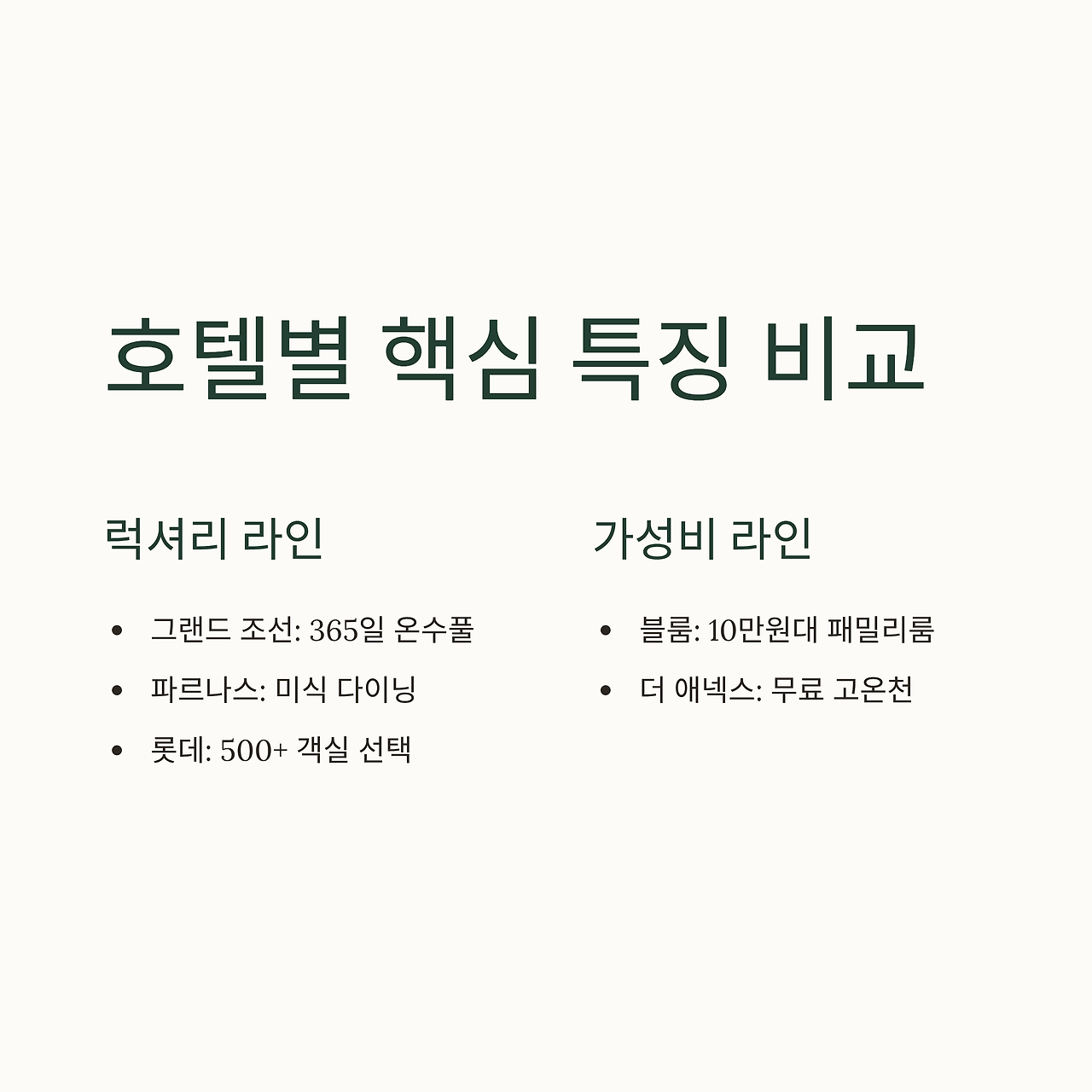 호텔별 핵심 특징 비교

럭셔리 라인

• 그랜드 조선: 365일 온수풀
• 파르나스: 미식 다이닝
• 롯데: 500+ 객실 선택

가성비 라인

• 블룸: 10만원대 패밀리룸
• 더 애넥스: 무료 고온천